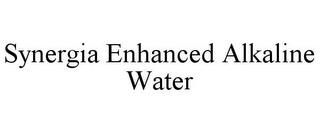 Synergia Enhanced Alkaline Water